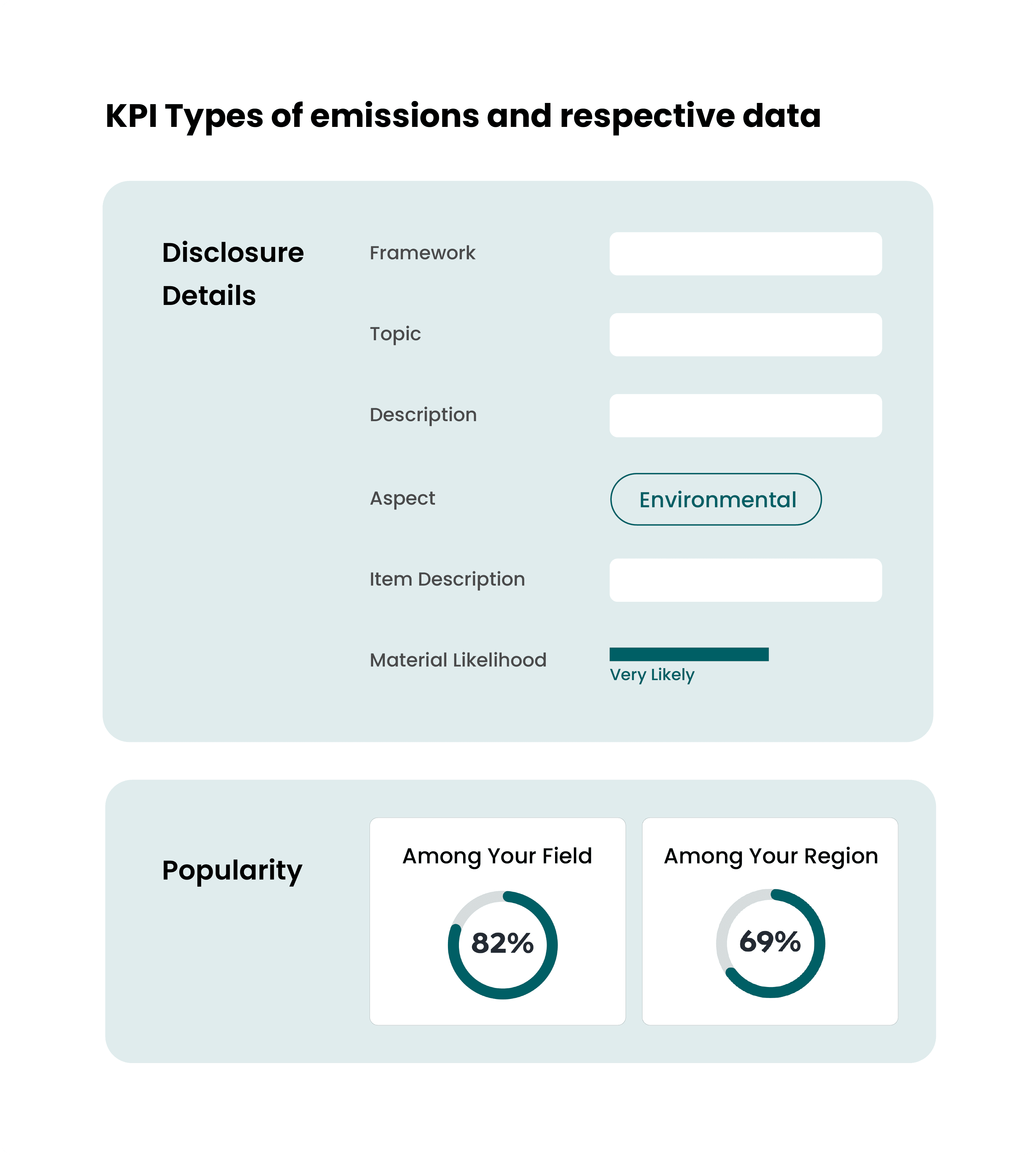 KPI Types of emissions and respective data

Disclosure Details

Framework

Topic

Description

Aspect

Environmental

Item Description

Material Likelihood

Very Likely

Popularity

Among Your Field

82%

Among Your Region

69%